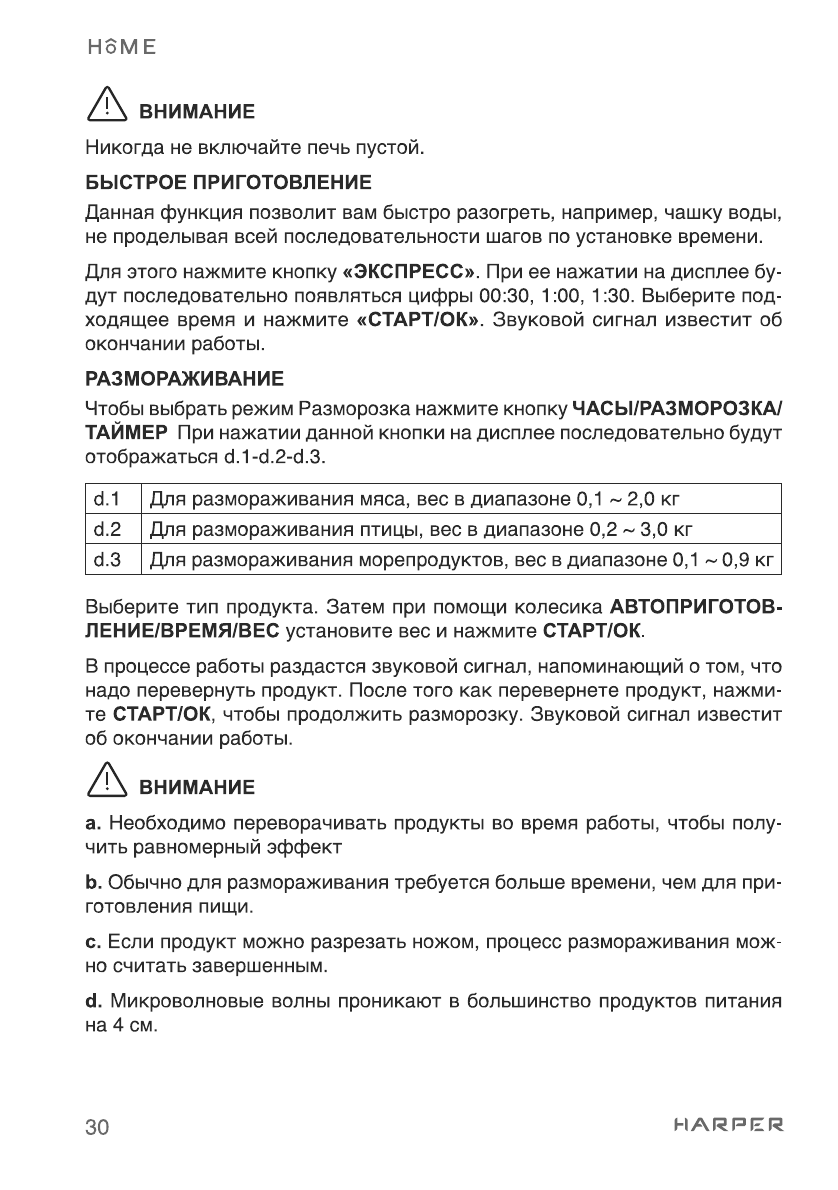 HOME

ВНИМАНИЕ

Никогда не включайте печь пустой.

БЫСТРОЕ ПРИГОТОВЛЕНИЕ

Данная функция позволит вам быстро разогреть, например, чашку воды, не проделывая всей последовательности шагов по установке времени.

Для этого нажмите кнопку «ЭКСПРЕСС». При ее нажатии на дисплее будут последовательно появляться цифры 00:30, 1:00, 1:30. Выберите подходящее время и нажмите «СТАРТ/ОК». Звуковой сигнал известит об окончании работы.

РАЗМОРАЖИВАНИЕ

Чтобы выбрать режим Разморозка нажмите кнопку ЧАСЫ/РАЗМОРОЗКА/ТАЙМЕР При нажатии данной кнопки на дисплее последовательно будут отображаться d.1-d.2-d.3.

| d.1 | Для размораживания мяса, вес в диапазоне 0,1 ~ 2,0 кг |
|---|---|
| d.2 | Для размораживания птицы, вес в диапазоне 0,2 ~ 3,0 кг |
| d.3 | Для размораживания морепродуктов, вес в диапазоне 0,1 ~ 0,9 кг |

Выберите тип продукта. Затем при помощи колесика АВТОПРИГОТОВЛЕНИЕ/ВРЕМЯ/ВЕС установите вес и нажмите СТАРТ/ОК.

В процессе работы раздастся звуковой сигнал, напоминающий о том, что надо перевернуть продукт. После того как перевернете продукт, нажмите СТАРТ/ОК, чтобы продолжить разморозку. Звуковой сигнал известит об окончании работы.

ВНИМАНИЕ

a. Необходимо переворачивать продукты во время работы, чтобы получить равномерный эффект

b. Обычно для размораживания требуется больше времени, чем для приготовления пищи.

c. Если продукт можно разрезать ножом, процесс размораживания можно считать завершенным.

d. Микроволновые волны проникают в большинство продуктов питания на 4 см.

30

HARPER